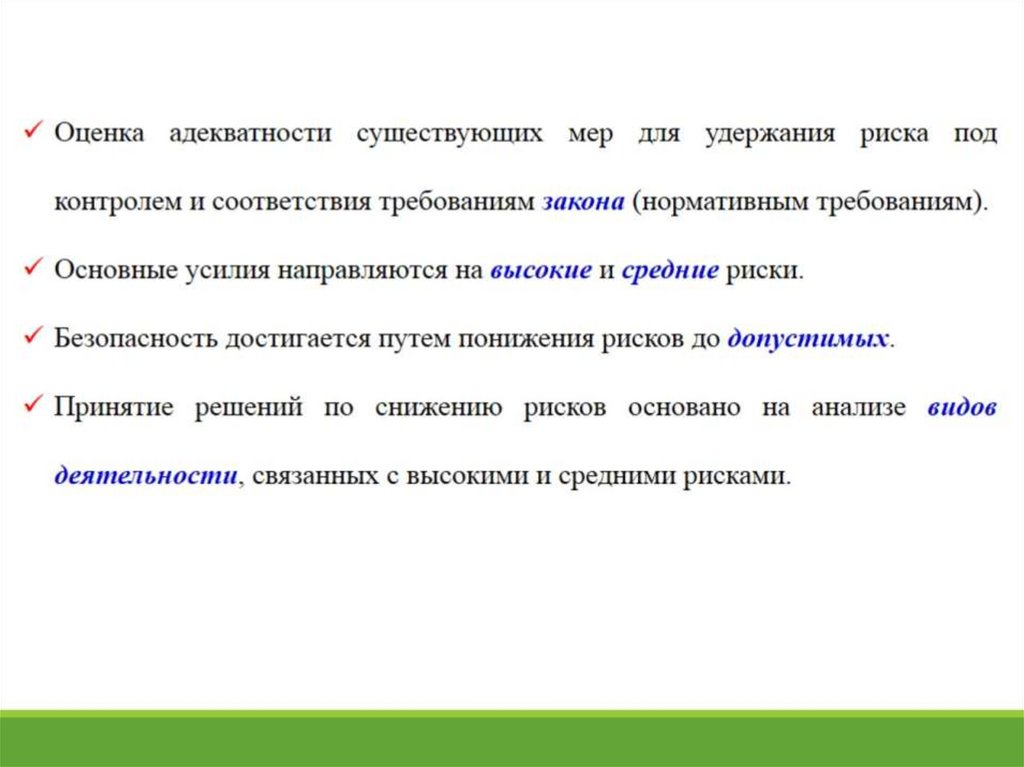 ✓ Оценка адекватности существующих мер для удержания риска под контролем и соответствия требованиям закона (нормативным требованиям).

✓ Основные усилия направляются на высокие и средние риски.

✓ Безопасность достигается путем понижения рисков до допустимых.

✓ Принятие решений по снижению рисков основано на анализе видов деятельности, связанных с высокими и средними рисками.